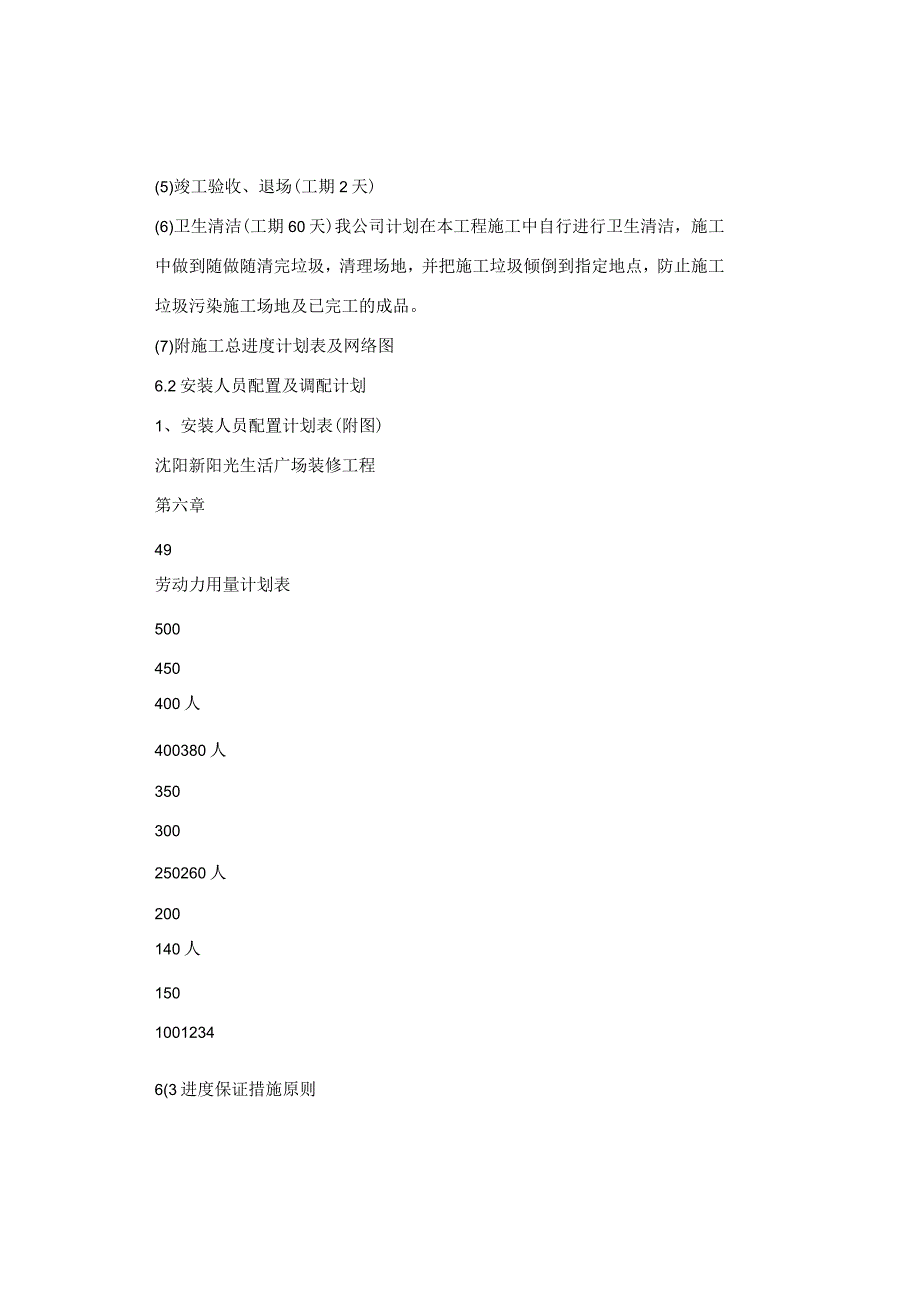 (5)竣工验收、退场(工期 2 天)

(6)卫生清洁(工期 60 天)我公司计划在本工程施工中自行进行卫生清洁，施工中做到随做随清完垃圾，清理场地，并把施工垃圾倾倒到指定地点，防止施工垃圾污染施工场地及已完工的成品。

(7)附施工总进度计划表及网络图

6.2 安装人员配置及调配计划

1、安装人员配置计划表(附图)

沈阳新阳光生活广场装修工程

第六章

49

劳动力用量计划表

500

450

400 人

400380 人

350

300

250260 人

200

140 人

150

1001234

6(3 进度保证措施原则